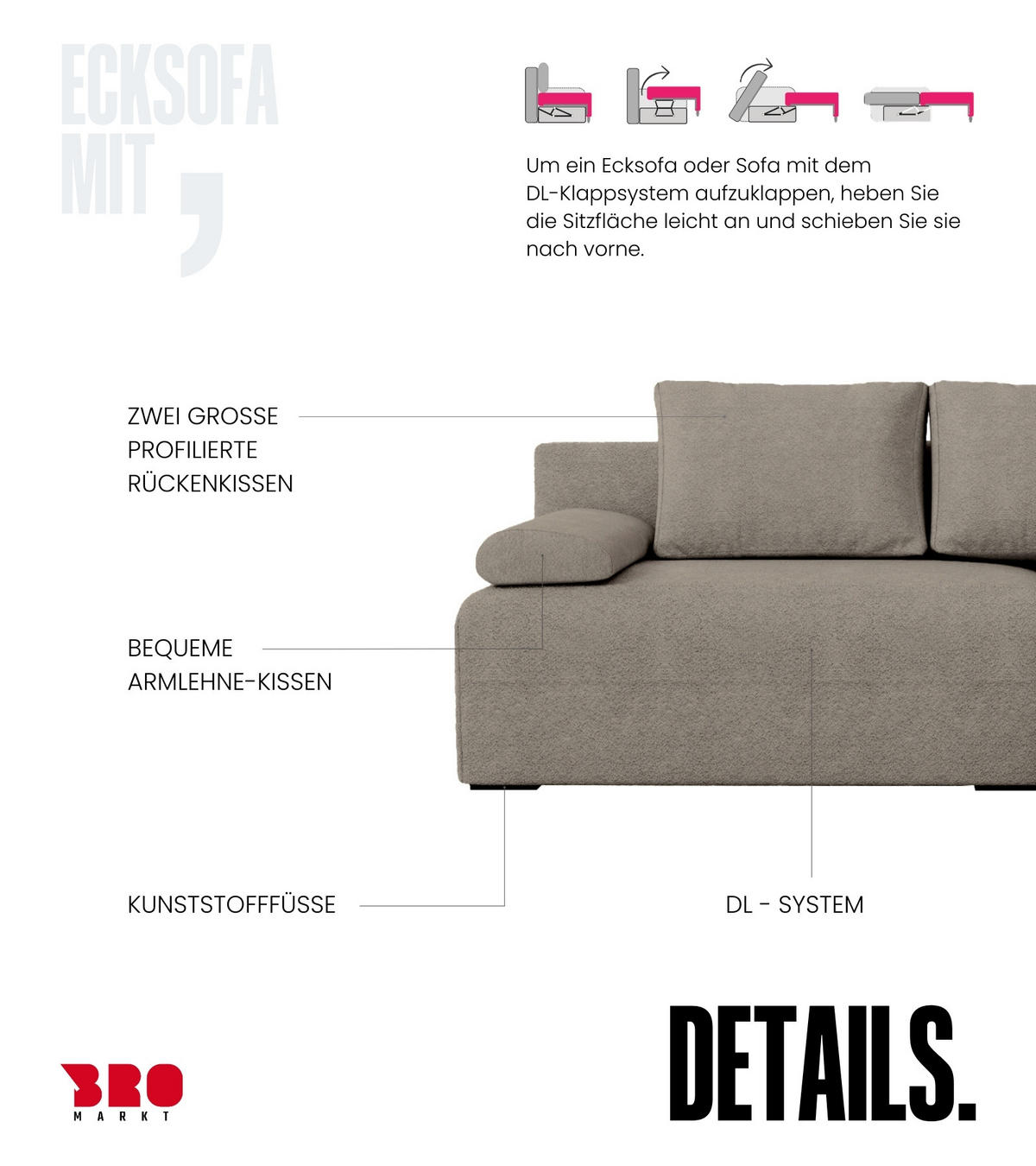 ECKSOFA MIT ,

Um ein Ecksofa oder Sofa mit dem DL-Klappsystem aufzuklappen, heben Sie die Sitzfläche leicht an und schieben Sie sie nach vorne.

ZWEI GROSSE PROFILIERTE RÜCKENKISSEN

BEQUEME ARMLEHNE-KISSEN

KUNSTSTOFFFÜSSE

DL - SYSTEM

BRO
MARKT

DETAILS.